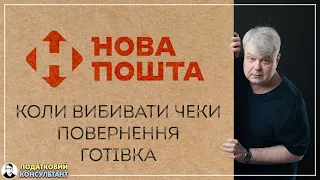 НОВА ПОШТА

КОЛИ ВИБИВАТИ ЧЕКИ
ПОВЕРНЕННЯ
ГОТІВКА

ПОДАТКОВИЙ
КОНСУЛЬТАНТ